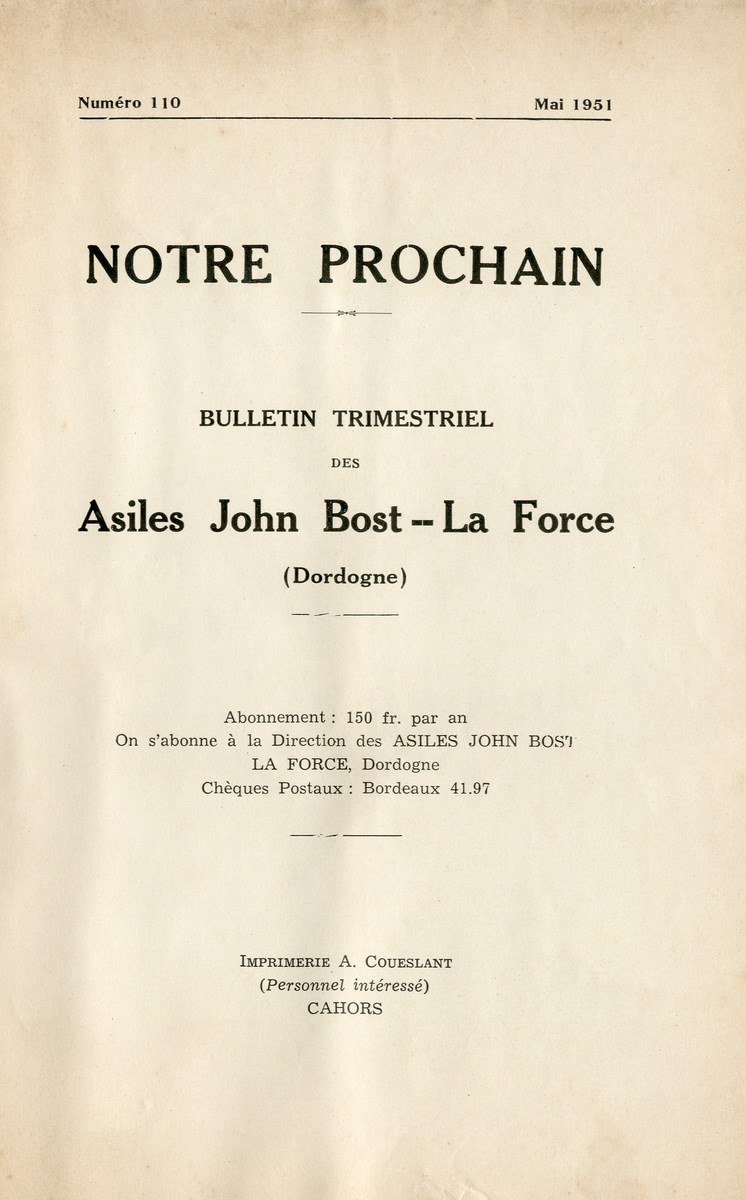 Numéro 110

Mai 1951

NOTRE PROCHAIN

BULLETIN TRIMESTRIEL

DES

Asiles John Bost -- La Force

(Dordogne)

Abonnement : 150 fr. par an
On s'abonne à la Direction des ASILES JOHN BOST
LA FORCE, Dordogne
Chèques Postaux : Bordeaux 41.97

IMPRIMERIE A. COUESLANT
(Personnel intéressé)
CAHORS